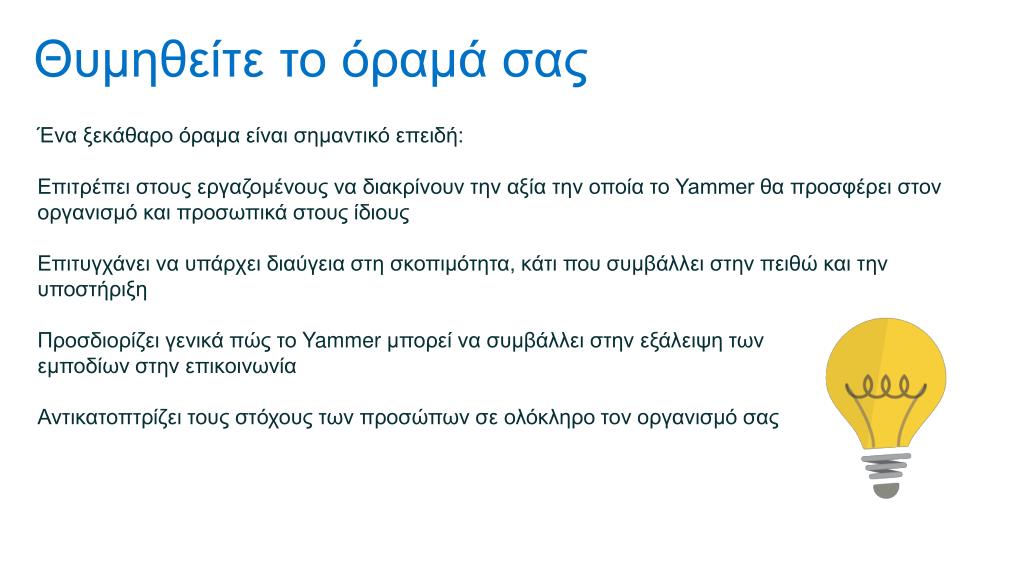 Θυμηθείτε το όραμά σας

Ένα ξεκάθαρο όραμα είναι σημαντικό επειδή:

Επιτρέπει στους εργαζομένους να διακρίνουν την αξία την οποία το Yammer θα προσφέρει στον οργανισμό και προσωπικά στους ίδιους

Επιτυγχάνει να υπάρχει διαύγεια στη σκοπιμότητα, κάτι που συμβάλλει στην πειθώ και την υποστήριξη

Προσδιορίζει γενικά πώς το Yammer μπορεί να συμβάλλει στην εξάλειψη των εμποδίων στην επικοινωνία

Αντικατοπτρίζει τους στόχους των προσώπων σε ολόκληρο τον οργανισμό σας